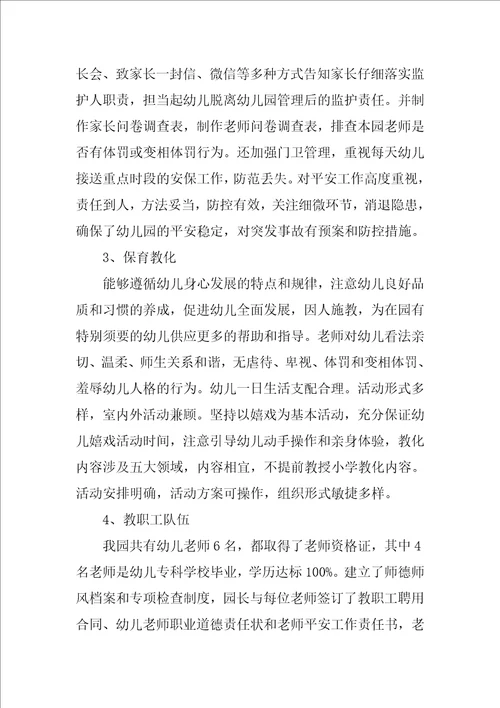 长会、致家长一封信、微信等多种方式告知家长仔细落实监护人职责，担当起幼儿脱离幼儿园管理后的监护责任。并制作家长问卷调查表，制作老师问卷调查表，排查本园老师是否有体罚或变相体罚行为。还加强门卫管理，重视每天幼儿接送重点时段的安保工作，防范丢失。对平安工作高度重视，责任到人，方法妥当，防控有效，关注细微环节，消退隐患，确保了幼儿园的平安稳定，对突发事故有预案和防控措施。

3、保育教化

能够遵循幼儿身心发展的特点和规律，注意幼儿良好品质和习惯的养成，促进幼儿全面发展，因人施教，为在园有特别须要的幼儿供应更多的帮助和指导。老师对幼儿看法亲切、温柔、师生关系和谐，无虐待、卑视、体罚和变相体罚、羞辱幼儿人格的行为。幼儿一日生活支配合理。活动形式多样，室内外活动兼顾。坚持以嬉戏为基本活动，充分保证幼儿嬉戏活动时间，注意引导幼儿动手操作和亲身体验，教化内容涉及五大领域，内容相宜，不提前教授小学教化内容。活动安排明确，活动方案可操作，组织形式敏捷多样。

4、教职工队伍

我园共有幼儿老师6名，都取得了老师资格证，其中4名老师是幼儿专科学校毕业，学历达标100%。建立了师德师风档案和专项检查制度，园长与每位老师签订了教职工聘用合同、幼儿老师职业道德责任状和老师平安工作责任书，老